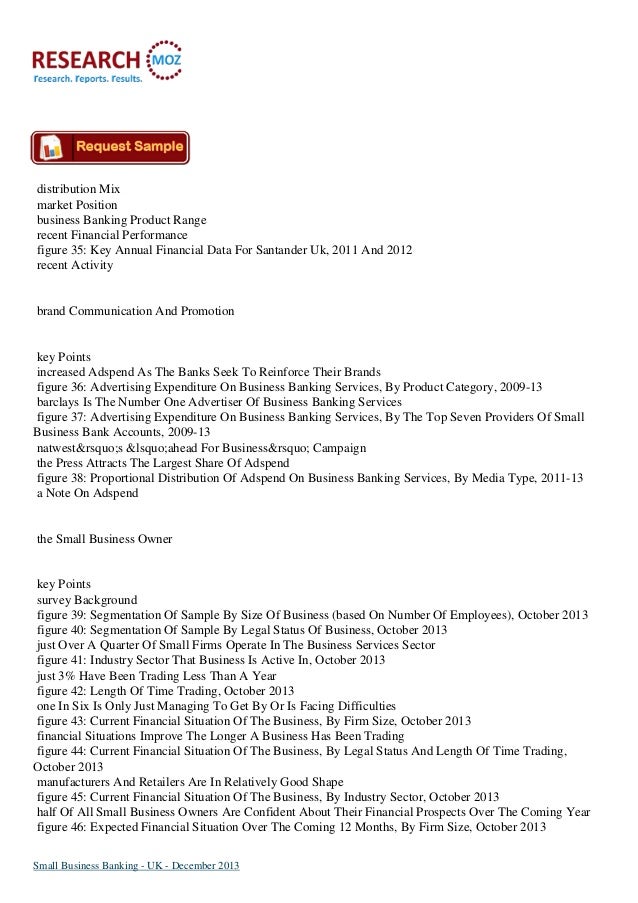 RESEARCH MOZ
Research. Reports. Results.

Request Sample

distribution Mix
market Position
business Banking Product Range
recent Financial Performance
figure 35: Key Annual Financial Data For Santander Uk, 2011 And 2012
recent Activity

brand Communication And Promotion

key Points
increased Adspend As The Banks Seek To Reinforce Their Brands
figure 36: Advertising Expenditure On Business Banking Services, By Product Category, 2009-13
barclays Is The Number One Advertiser Of Business Banking Services
figure 37: Advertising Expenditure On Business Banking Services, By The Top Seven Providers Of Small Business Bank Accounts, 2009-13
natwest&rsquo;s &lsquo;ahead For Business&rsquo; Campaign
the Press Attracts The Largest Share Of Adspend
figure 38: Proportional Distribution Of Adspend On Business Banking Services, By Media Type, 2011-13
a Note On Adspend

the Small Business Owner

key Points
survey Background
figure 39: Segmentation Of Sample By Size Of Business (based On Number Of Employees), October 2013
figure 40: Segmentation Of Sample By Legal Status Of Business, October 2013
just Over A Quarter Of Small Firms Operate In The Business Services Sector
figure 41: Industry Sector That Business Is Active In, October 2013
just 3% Have Been Trading Less Than A Year
figure 42: Length Of Time Trading, October 2013
one In Six Is Only Just Managing To Get By Or Is Facing Difficulties
figure 43: Current Financial Situation Of The Business, By Firm Size, October 2013
financial Situations Improve The Longer A Business Has Been Trading
figure 44: Current Financial Situation Of The Business, By Legal Status And Length Of Time Trading, October 2013
manufacturers And Retailers Are In Relatively Good Shape
figure 45: Current Financial Situation Of The Business, By Industry Sector, October 2013
half Of All Small Business Owners Are Confident About Their Financial Prospects Over The Coming Year
figure 46: Expected Financial Situation Over The Coming 12 Months, By Firm Size, October 2013

Small Business Banking - UK - December 2013